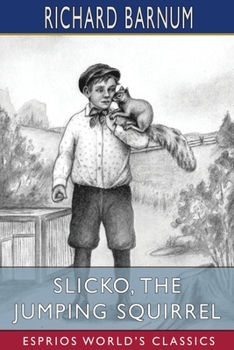 RICHARD BARNUM

SLICKO, THE JUMPING SQUIRREL

ESPRIOS WORLD'S CLASSICS